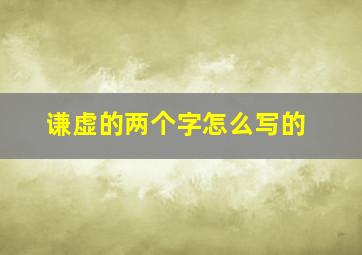 谦虚的两个字怎么写的